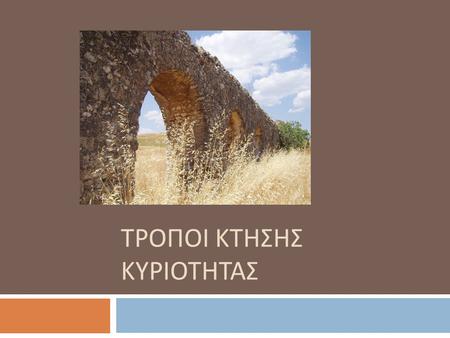 ΤΡΟΠΟΙ ΚΤΗΣΗΣ ΚΥΡΙΟΤΗΤΑΣ